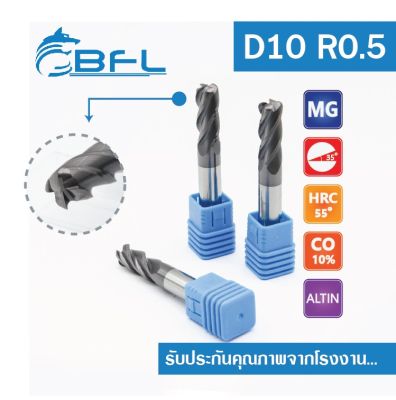 BFL

D10 R0.5

MG

35°

HRC 55°

CO 10%

ALTIN

H

H

H

รับประกันคุณภาพจากโรงงาน...